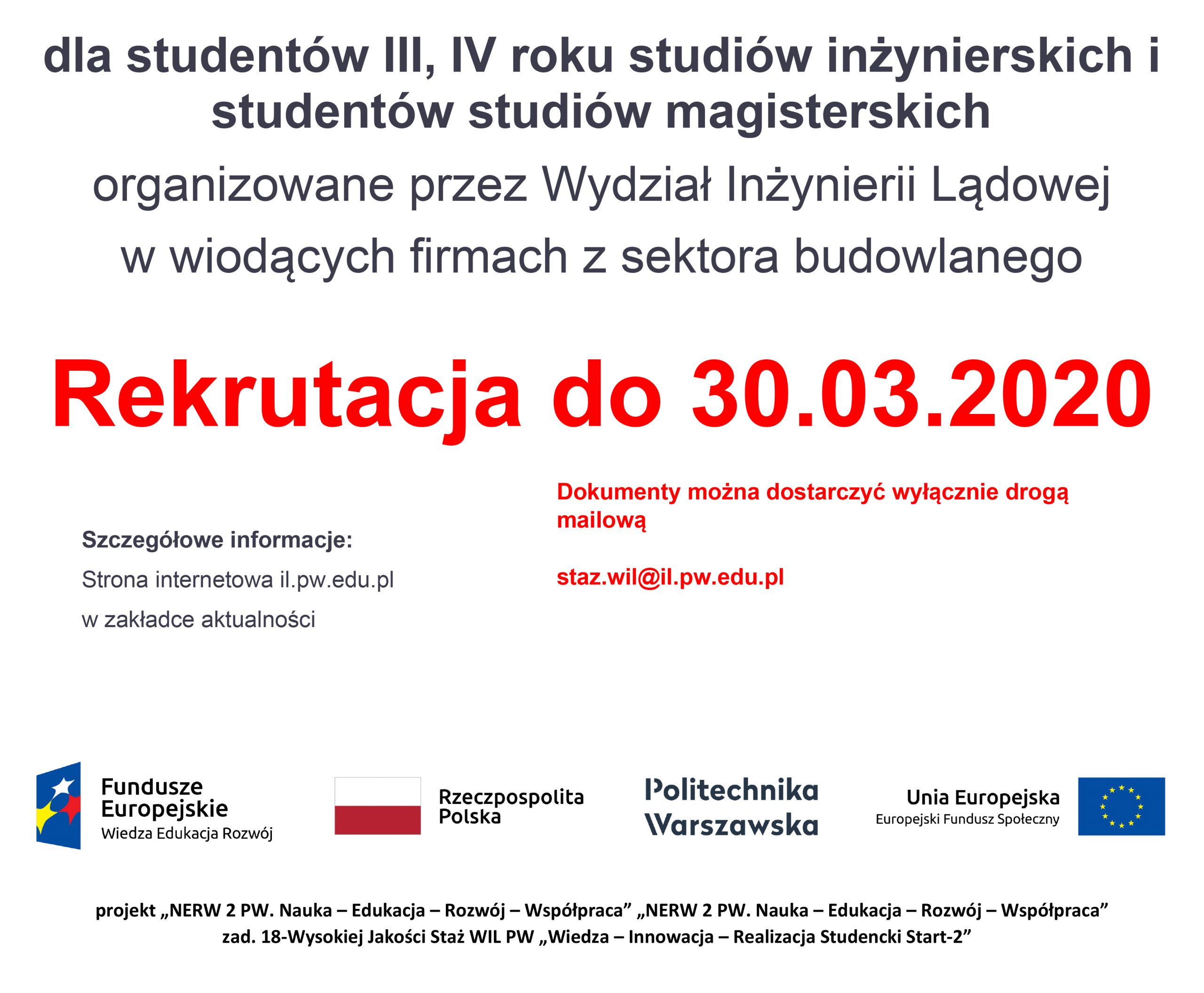 dla studentów III, IV roku studiów inżynierskich i studentów studiów magisterskich

organizowane przez Wydział Inżynierii Lądowej w wiodących firmach z sektora budowlanego

Rekrutacja do 30.03.2020

Szczegółowe informacje:
Strona internetowa il.pw.edu.pl
w zakładce aktualności

Dokumenty można dostarczyć wyłącznie drogą mailową

staz.wil@il.pw.edu.pl

Fundusze Europejskie
Wiedza Edukacja Rozwój

Rzeczpospolita Polska

Politechnika Warszawska

Unia Europejska
Europejski Fundusz Społeczny

projekt „NERW 2 PW. Nauka – Edukacja – Rozwój – Współpraca” „NERW 2 PW. Nauka – Edukacja – Rozwój – Współpraca” zad. 18-Wysokiej Jakości Staż WIL PW „Wiedza – Innowacja – Realizacja Studencki Start-2”